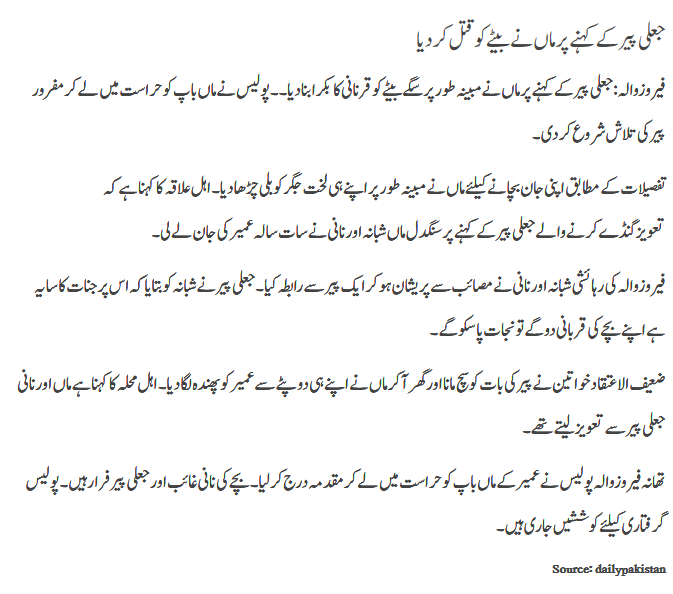 جعلی پیر کے کہنے پر ماں نے بیٹے کو قتل کر دیا

فیروزوالہ: جعلی پیر کے کہنے پر ماں نے مبینہ طور پر سگے بیٹے کو قربانی کا بکرا بنا دیا۔ پولیس نے ماں باپ کو حراست میں لے کر مفرور پیر کی تلاش شروع کر دی۔

تفصیلات کے مطابق اپنی جان بچانے کیلئے ماں نے مبینہ طور پر اپنے ہی لخت جگر کو بلی چڑھا دیا۔ اہل علاقہ کا کہنا ہے کہ تعویز گنڈے کرنے والے جعلی پیر کے کہنے پر سنگدل ماں شبانہ اور نانی نے سات سالہ عمیر کی جان لے لی۔

فیروزوالہ کی رہائشی شبانہ اور نانی نے مصائب سے پریشان ہو کر ایک پیر سے رابطہ کیا۔ جعلی پیر نے شبانہ کو بتایا کہ اس پر جنات کا سایہ ہے اپنے بچے کی قربانی دو گے تو نجات پا سکو گے۔

ضعیف الاعتقاد خواتین نے پیر کی بات کو سچ مانا اور گھر آ کر ماں نے اپنے ہی دوپٹے سے عمیر کو پھندہ لگا دیا۔ اہل محلہ کا کہنا ہے ماں اور نانی جعلی پیر سے تعویز لیتے تھے۔

تھانہ فیروزوالہ پولیس نے عمیر کے ماں باپ کو حراست میں لے کر مقدمہ درج کر لیا۔ بچے کی نانی غائب اور جعلی پیر فرار ہیں۔ پولیس گرفتاری کیلئے کوششیں جاری ہیں۔

Source: dailypakistan